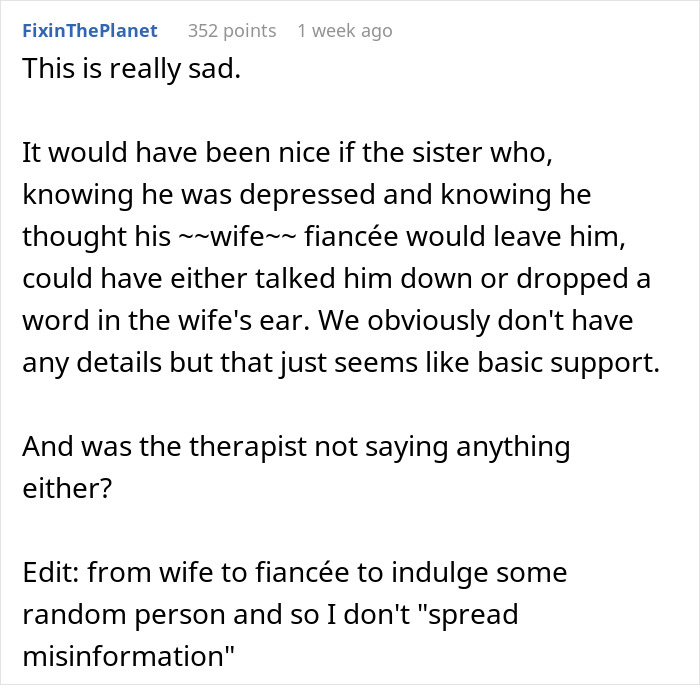 FixinThePlanet 352 points 1 week ago

This is really sad.

It would have been nice if the sister who, knowing he was depressed and knowing he thought his ~~wife~~ fiancée would leave him, could have either talked him down or dropped a word in the wife's ear. We obviously don't have any details but that just seems like basic support.

And was the therapist not saying anything either?

Edit: from wife to fiancée to indulge some random person and so I don't "spread misinformation"